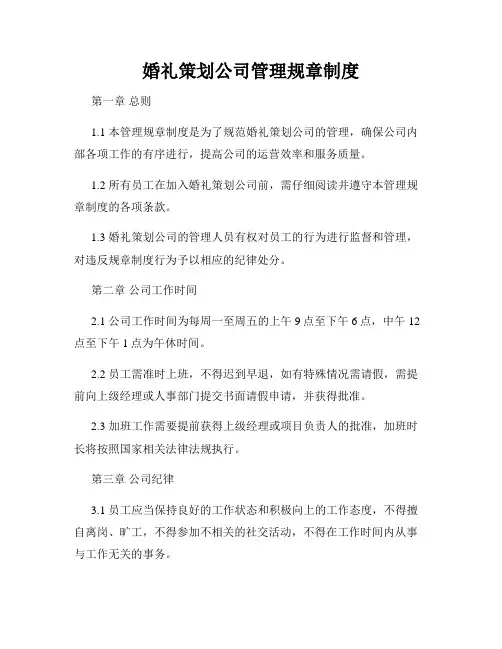 婚礼策划公司管理规章制度

第一章 总则

1.1 本管理规章制度是为了规范婚礼策划公司的管理，确保公司内部各项工作的有序进行，提高公司的运营效率和服务质量。

1.2 所有员工在加入婚礼策划公司前，需仔细阅读并遵守本管理规章制度的各项条款。

1.3 婚礼策划公司的管理人员有权对员工的行为进行监督和管理，对违反规章制度行为予以相应的纪律处分。

第二章 公司工作时间

2.1 公司工作时间为每周一至周五的上午 9 点至下午 6 点，中午 12 点至下午 1 点为午休时间。

2.2 员工需准时上班，不得迟到早退，如有特殊情况需请假，需提前向上级经理或人事部门提交书面请假申请，并获得批准。

2.3 加班工作需要提前获得上级经理或项目负责人的批准，加班时长将按照国家相关法律法规执行。

第三章 公司纪律

3.1 员工应当保持良好的工作状态和积极向上的工作态度，不得擅自离岗、旷工，不得参加不相关的社交活动，不得在工作时间内从事与工作无关的事务。